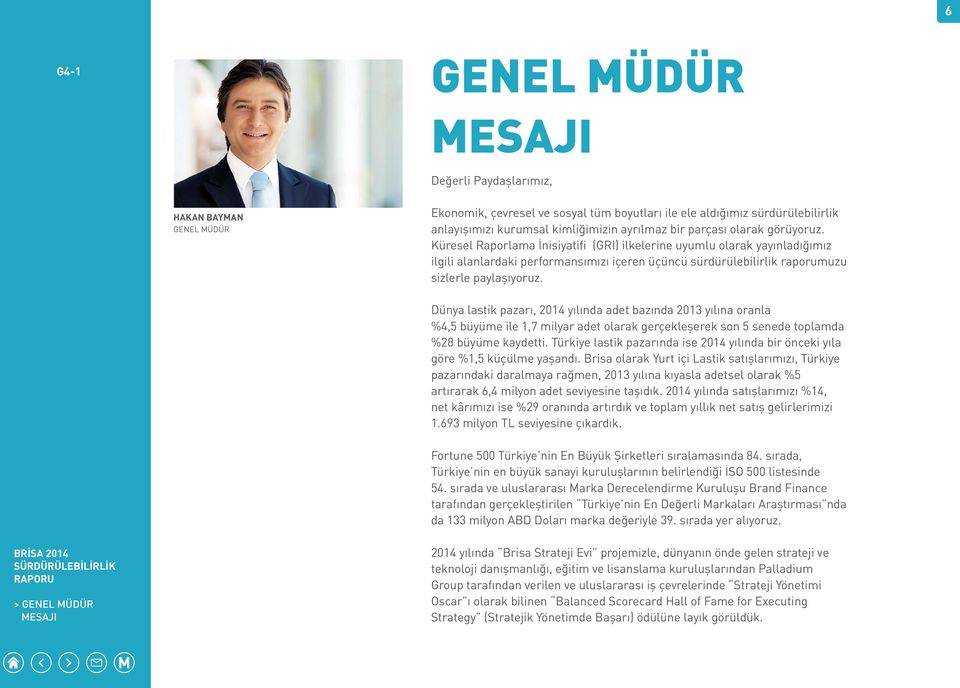 6

G4-1

HAKAN BAYMAN
GENEL MÜDÜR

GENEL MÜDÜR MESAJI

Değerli Paydaşlarımız,

Ekonomik, çevresel ve sosyal tüm boyutları ile ele aldığımız sürdürülebilirlik anlayışımızı kurumsal kimliğimizin ayrılmaz bir parçası olarak görüyoruz. Küresel Raporlama İnisiyatifi (GRI) ilkelerine uyumlu olarak yayınladığımız ilgili alanlardaki performansımızı içeren üçüncü sürdürülebilirlik raporumuzu sizlerle paylaşıyoruz.

Dünya lastik pazarı, 2014 yılında adet bazında 2013 yılına oranla %4,5 büyüme ile 1,7 milyar adet olarak gerçekleşerek son 5 senede toplamda %28 büyüme kaydetti. Türkiye lastik pazarında ise 2014 yılında bir önceki yıla göre %1,5 küçülme yaşandı. Brisa olarak Yurt içi Lastik satışlarımızı, Türkiye pazarındaki daralmaya rağmen, 2013 yılına kıyasla adetsel olarak %5 artırarak 6,4 milyon adet seviyesine taşıdık. 2014 yılında satışlarımızı %14, net kârımızı ise %29 oranında artırdık ve toplam yıllık net satış gelirlerimizi 1.693 milyon TL seviyesine çıkardık.

Fortune 500 Türkiye'nin En Büyük Şirketleri sıralamasında 84. sırada, Türkiye'nin en büyük sanayi kuruluşlarının belirlendiği İSO 500 listesinde 54. sırada ve uluslararası Marka Derecelendirme Kuruluşu Brand Finance tarafından gerçekleştirilen "Türkiye'nin En Değerli Markaları Araştırması"nda da 133 milyon ABD Doları marka değeriyle 39. sırada yer alıyoruz.

2014 yılında "Brisa Strateji Evi" projemizle, dünyanın önde gelen strateji ve teknoloji danışmanlığı, eğitim ve lisanslama kuruluşlarından Palladium Group tarafından verilen ve uluslararası iş çevrelerinde "Strateji Yönetimi Oscar"ı olarak bilinen "Balanced Scorecard Hall of Fame for Executing Strategy" (Stratejik Yönetimde Başarı) ödülüne layık görüldük.

BRİSA 2014 SÜRDÜRÜLEBİLİRLİK RAPORU

> GENEL MÜDÜR MESAJI

M